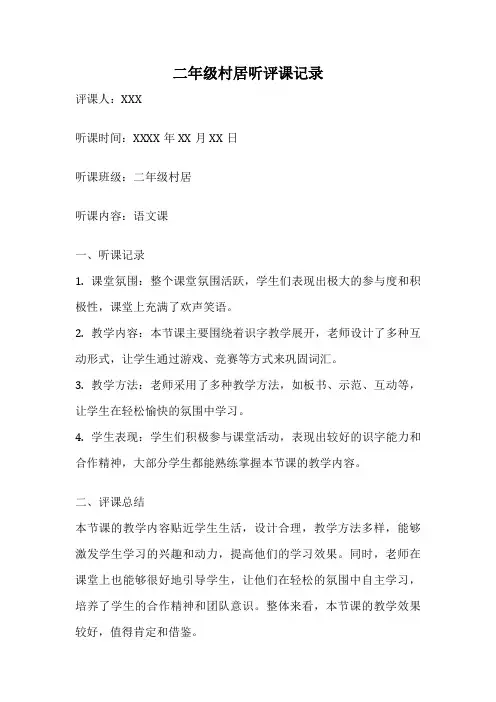 二年级村居听评课记录

评课人：XXX

听课时间：XXXX 年 XX 月 XX 日

听课班级：二年级村居

听课内容：语文课

一、听课记录

1. 课堂氛围：整个课堂氛围活跃，学生们表现出极大的参与度和积极性，课堂上充满了欢声笑语。

2. 教学内容：本节课主要围绕着识字教学展开，老师设计了多种互动形式，让学生通过游戏、竞赛等方式来巩固词汇。

3. 教学方法：老师采用了多种教学方法，如板书、示范、互动等，让学生在轻松愉快的氛围中学习。

4. 学生表现：学生们积极参与课堂活动，表现出较好的识字能力和合作精神，大部分学生都能熟练掌握本节课的教学内容。

二、评课总结

本节课的教学内容贴近学生生活，设计合理，教学方法多样，能够激发学生学习的兴趣和动力，提高他们的学习效果。同时，老师在课堂上也能够很好地引导学生，让他们在轻松的氛围中自主学习，培养了学生的合作精神和团队意识。整体来看，本节课的教学效果较好，值得肯定和借鉴。